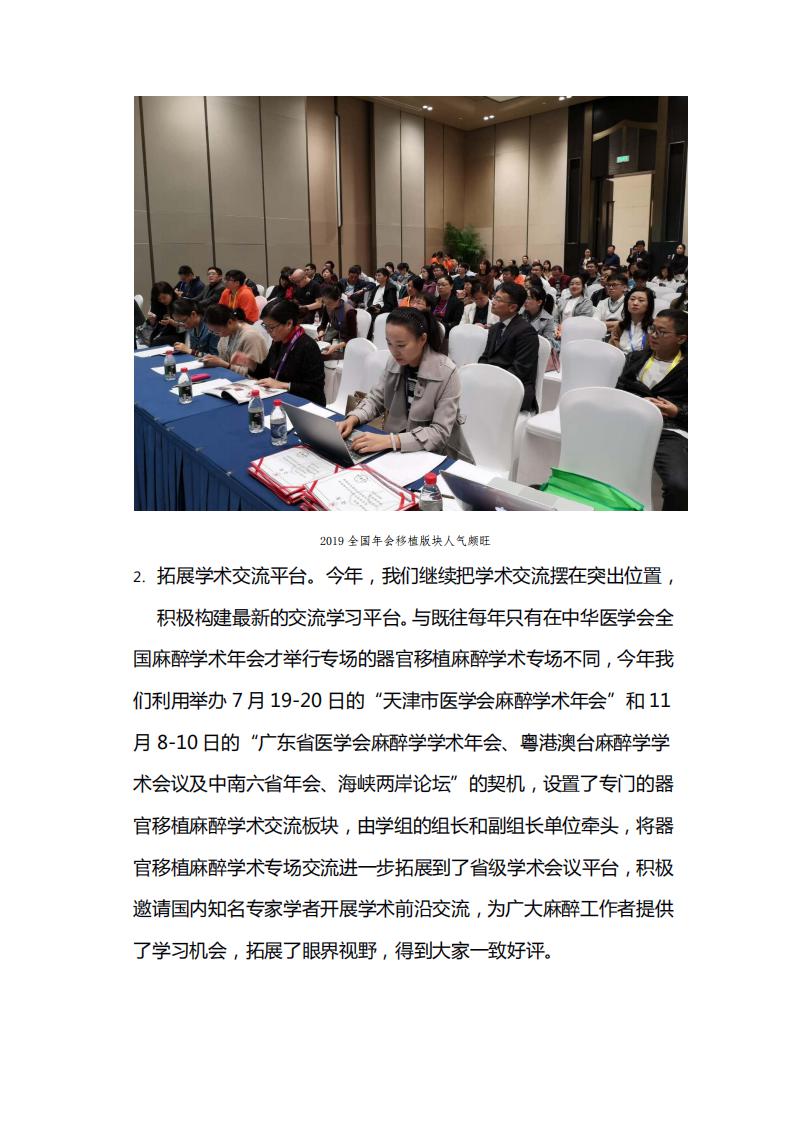 2019 全国年会移植版块人气颇旺

2. 拓展学术交流平台。今年，我们继续把学术交流摆在突出位置，积极构建最新的交流学习平台。与既往每年只有在中华医学会全国麻醉学术年会才举行专场的器官移植麻醉学术专场不同，今年我们利用举办 7 月 19-20 日的“天津市医学会麻醉学术年会”和 11 月 8-10 日的“广东省医学会麻醉学学术年会、粤港澳台麻醉学学术会议及中南六省年会、海峡两岸论坛”的契机，设置了专门的器官移植麻醉学术交流板块，由学组的组长和副组长单位牵头，将器官移植麻醉学术专场交流进一步拓展到了省级学术会议平台，积极邀请国内知名专家学者开展学术前沿交流，为广大麻醉工作者提供了学习机会，拓展了眼界视野，得到大家一致好评。